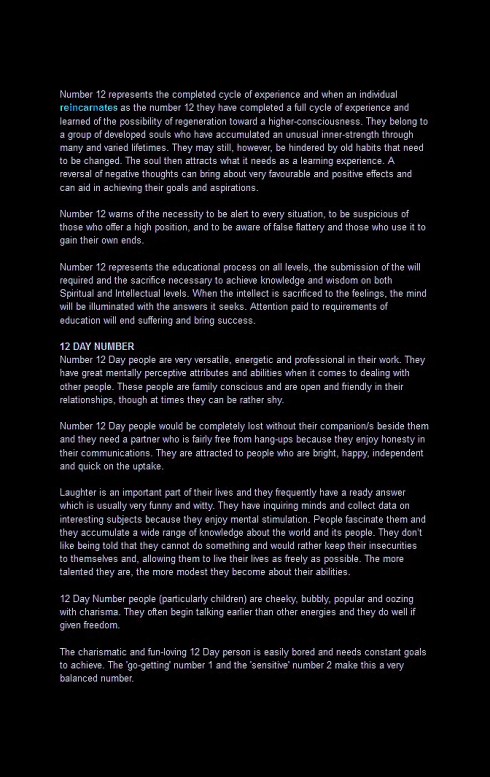 Number 12 represents the completed cycle of experience and when an individual reincarnates as the number 12 they have completed a full cycle of experience and learned of the possibility of regeneration toward a higher-consciousness. They belong to a group of developed souls who have accumulated an unusual inner-strength through many and varied lifetimes. They may still, however, be hindered by old habits that need to be changed. The soul then attracts what it needs as a learning experience. A reversal of negative thoughts can bring about very favourable and positive effects and can aid in achieving their goals and aspirations.

Number 12 warns of the necessity to be alert to every situation, to be suspicious of those who offer a high position, and to be aware of false flattery and those who use it to gain their own ends.

Number 12 represents the educational process on all levels, the submission of the will required and the sacrifice necessary to achieve knowledge and wisdom on both Spiritual and Intellectual levels. When the intellect is sacrificed to the feelings, the mind will be illuminated with the answers it seeks. Attention paid to requirements of education will end suffering and bring success.

12 DAY NUMBER
Number 12 Day people are very versatile, energetic and professional in their work. They have great mentally perceptive attributes and abilities when it comes to dealing with other people. These people are family conscious and are open and friendly in their relationships, though at times they can be rather shy.

Number 12 Day people would be completely lost without their companion/s beside them and they need a partner who is fairly free from hang-ups because they enjoy honesty in their communications. They are attracted to people who are bright, happy, independent and quick on the uptake.

Laughter is an important part of their lives and they frequently have a ready answer which is usually very funny and witty. They have inquiring minds and collect data on interesting subjects because they enjoy mental stimulation. People fascinate them and they accumulate a wide range of knowledge about the world and its people. They don't like being told that they cannot do something and would rather keep their insecurities to themselves and, allowing them to live their lives as freely as possible. The more talented they are, the more modest they become about their abilities.

12 Day Number people (particularly children) are cheeky, bubbly, popular and oozing with charisma. They often begin talking earlier than other energies and they do well if given freedom.

The charismatic and fun-loving 12 Day person is easily bored and needs constant goals to achieve. The 'go-getting' number 1 and the 'sensitive' number 2 make this a very balanced number.